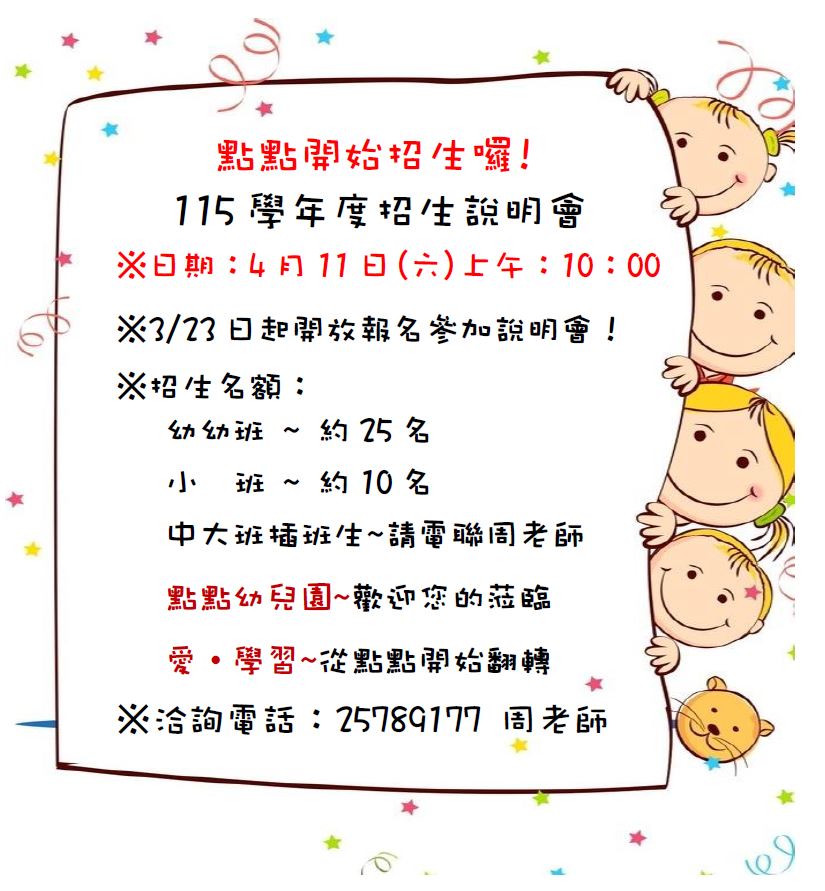 點點開始招生囉!

115學年度招生說明會

※日期:4月11日(六)上午:10:00

※3/23日起開放報名參加說明會!

※招生名額:

幼幼班 ~ 約25名

小 班 ~ 約10名

中大班插班生~請電聯周老師

點點幼兒園~歡迎您的蒞臨

愛・學習~從點點開始翻轉

※洽詢電話:25789177 周老師